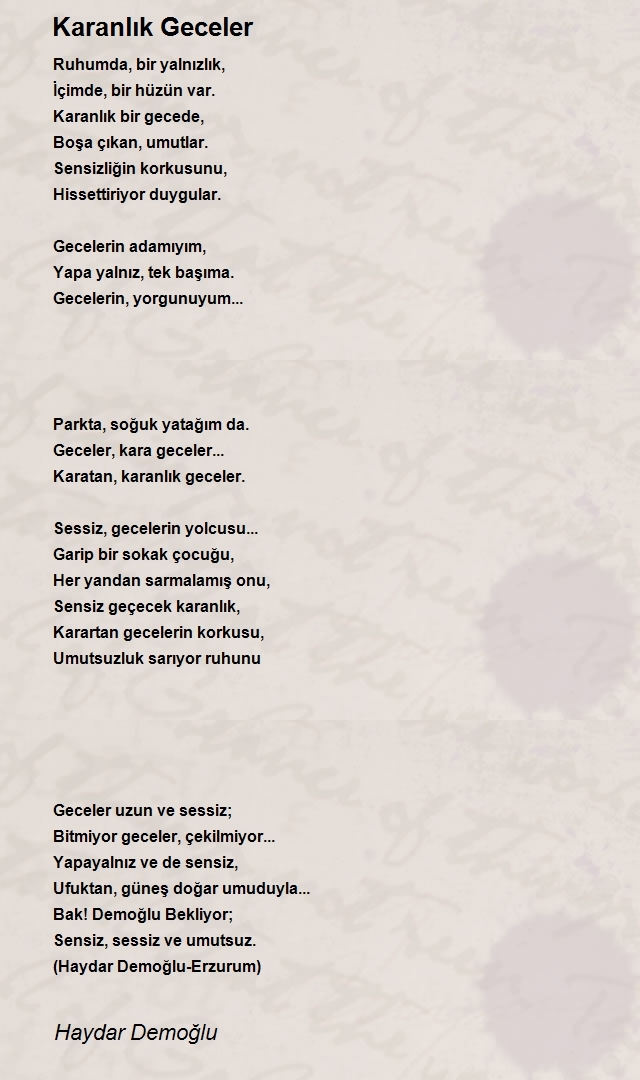 Karanlık Geceler

Ruhumda, bir yalnızlık,
İçimde, bir hüzün var.
Karanlık bir gecede,
Boşa çıkan, umutlar.
Sensizliğin korkusunu,
Hissettiriyor duygular.

Gecelerin adamıyım,
Yapa yalnız, tek başıma.
Gecelerin, yorgunuyum...

Parkta, soğuk yatağım da.
Geceler, kara geceler...
Karatan, karanlık geceler.

Sessiz, gecelerin yolcusu...
Garip bir sokak çocuğu,
Her yandan sarmalamış onu,
Sensiz geçecek karanlık,
Karartan gecelerin korkusu,
Umutsuzluk sarıyor ruhunu

Geceler uzun ve sessiz;
Bitmiyor geceler, çekilmiyor...
Yapayalnız ve de sensiz,
Ufuktan, güneş doğar umuduyla...
Bak! Demoğlu Bekliyor;
Sensiz, sessiz ve umutsuz.
(Haydar Demoğlu-Erzurum)

Haydar Demoğlu